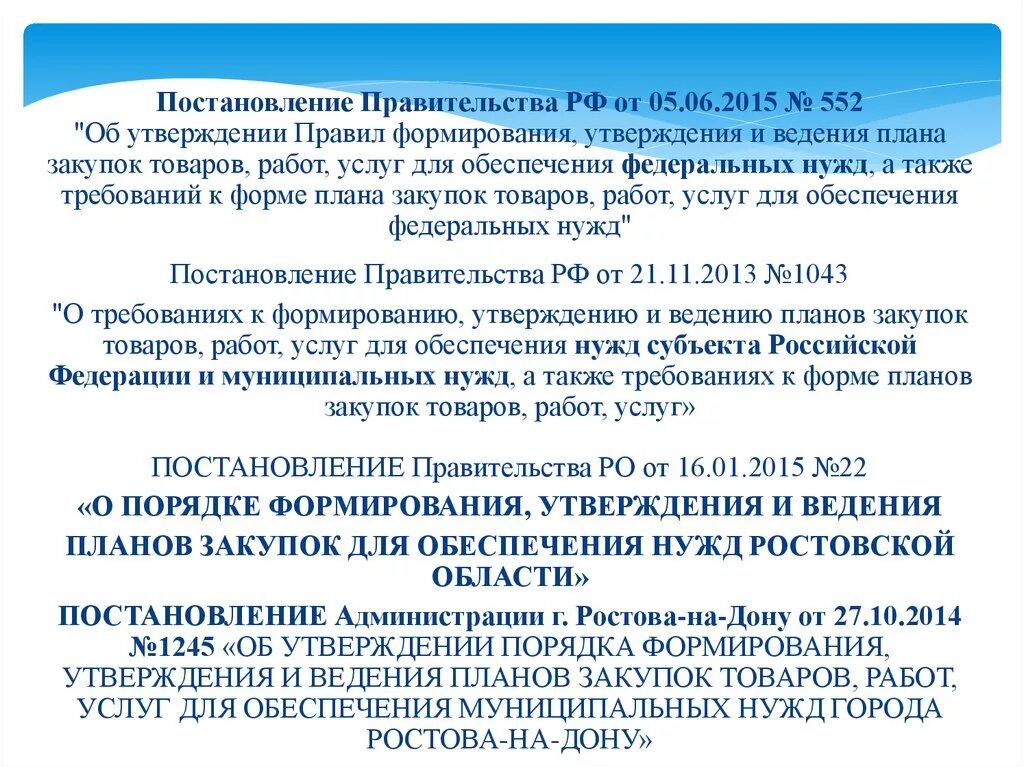 Постановление Правительства РФ от 05.06.2015 № 552 "Об утверждении Правил формирования, утверждения и ведения плана закупок товаров, работ, услуг для обеспечения федеральных нужд, а также требований к форме плана закупок товаров, работ, услуг для обеспечения федеральных нужд"

Постановление Правительства РФ от 21.11.2013 №1043

"О требованиях к формированию, утверждению и ведению планов закупок товаров, работ, услуг для обеспечения нужд субъекта Российской Федерации и муниципальных нужд, а также требованиях к форме планов закупок товаров, работ, услуг»

ПОСТАНОВЛЕНИЕ Правительства РО от 16.01.2015 №22

«О ПОРЯДКЕ ФОРМИРОВАНИЯ, УТВЕРЖДЕНИЯ И ВЕДЕНИЯ ПЛАНОВ ЗАКУПОК ДЛЯ ОБЕСПЕЧЕНИЯ НУЖД РОСТОВСКОЙ ОБЛАСТИ»

ПОСТАНОВЛЕНИЕ Администрации г. Ростова-на-Дону от 27.10.2014 №1245 «ОБ УТВЕРЖДЕНИИ ПОРЯДКА ФОРМИРОВАНИЯ, УТВЕРЖДЕНИЯ И ВЕДЕНИЯ ПЛАНОВ ЗАКУПОК ТОВАРОВ, РАБОТ, УСЛУГ ДЛЯ ОБЕСПЕЧЕНИЯ МУНИЦИПАЛЬНЫХ НУЖД ГОРОДА РОСТОВА-НА-ДОНУ»